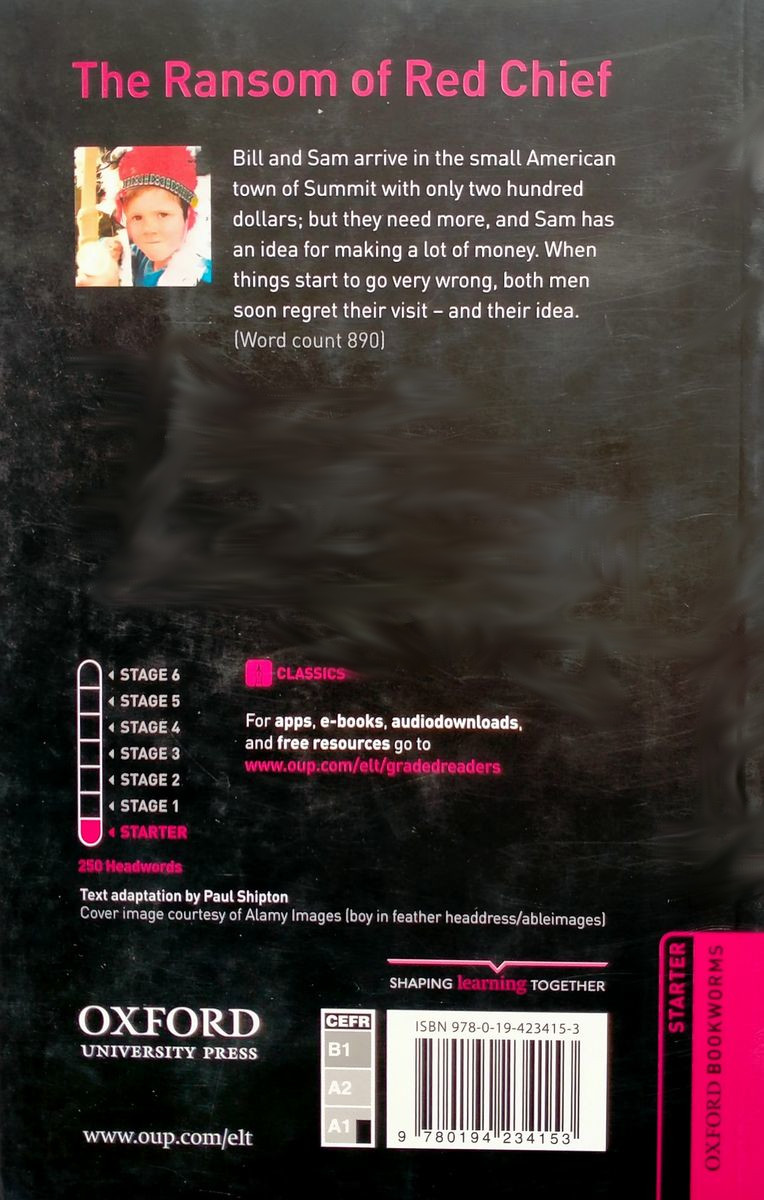 The Ransom of Red Chief

Bill and Sam arrive in the small American town of Summit with only two hundred dollars; but they need more, and Sam has an idea for making a lot of money. When things start to go very wrong, both men soon regret their visit – and their idea.
(Word count 890)

STAGE 6
STAGE 5
STAGE 4
STAGE 3
STAGE 2
STAGE 1
STARTER

250 Headwords

CLASSICS

For apps, e-books, audiodownloads, and free resources go to
www.oup.com/elt/gradedreaders

Text adaptation by Paul Shipton
Cover image courtesy of Alamy Images (boy in feather headdress/ableimages)

SHAPING learning TOGETHER

OXFORD
UNIVERSITY PRESS

www.oup.com/elt

CEFR
B1
A2
A1

ISBN 978-0-19-423415-3

9 780194 234153

STARTER
OXFORD BOOKWORMS